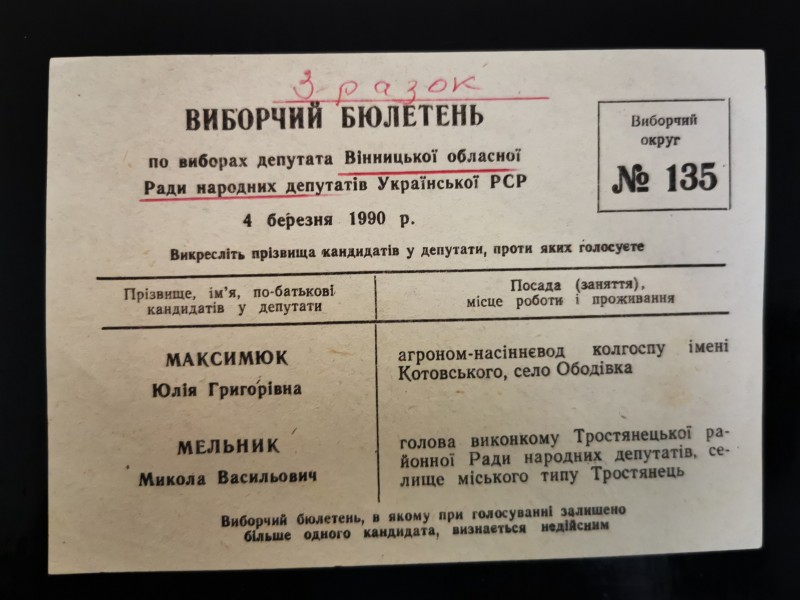 Зразок

ВИБОРЧИЙ БЮЛЕТЕНЬ

по виборах депутата Вінницької обласної Ради народних депутатів Української РСР

4 березня 1990 р.

Виборчий округ
№ 135

Викресліть прізвища кандидатів у депутати, проти яких голосуєте

| Прізвище, ім'я, по-батькові кандидатів у депутати | Посада (заняття), місце роботи і проживання |
|---|---|
| МАКСИМЮК Юлія Григорівна | агроном-насіннєвод колгоспу імені Котовського, село Ободівка |
| МЕЛЬНИК Микола Васильович | голова виконкому Тростянецької районної Ради народних депутатів, селище міського типу Тростянець |

Виборчий бюлетень, в якому при голосуванні залишено більше одного кандидата, визнається недійсним